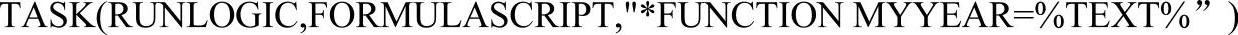 TASK(RUNLOGIC,FORMULASCRIPT,"*FUNCTION MYYEAR=%TEXT%” )